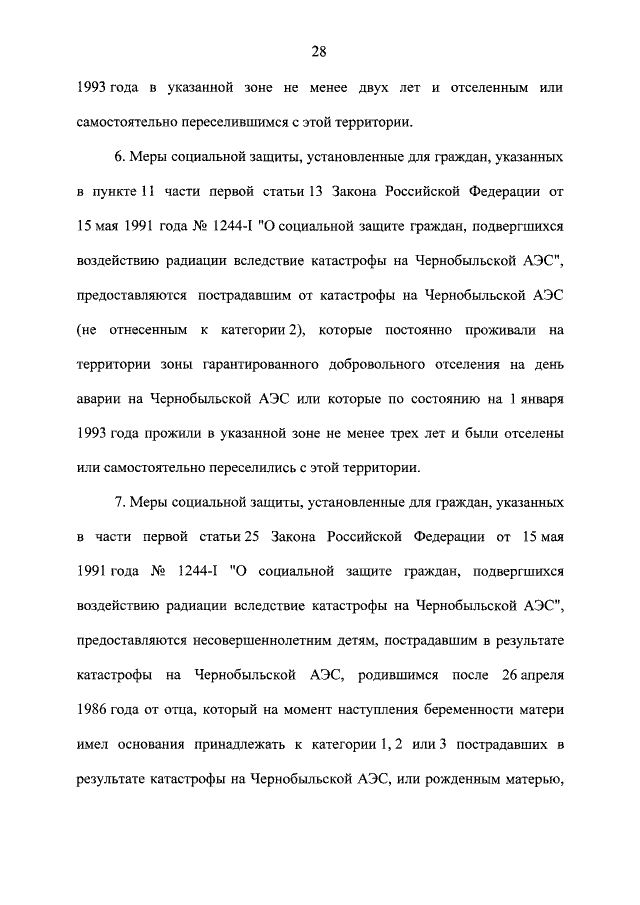 28

1993 года в указанной зоне не менее двух лет и отселенным или самостоятельно переселившимся с этой территории.

6. Меры социальной защиты, установленные для граждан, указанных в пункте 11 части первой статьи 13 Закона Российской Федерации от 15 мая 1991 года № 1244-I "О социальной защите граждан, подвергшихся воздействию радиации вследствие катастрофы на Чернобыльской АЭС", предоставляются пострадавшим от катастрофы на Чернобыльской АЭС (не отнесенным к категории 2), которые постоянно проживали на территории зоны гарантированного добровольного отселения на день аварии на Чернобыльской АЭС или которые по состоянию на 1 января 1993 года прожили в указанной зоне не менее трех лет и были отселены или самостоятельно переселились с этой территории.

7. Меры социальной защиты, установленные для граждан, указанных в части первой статьи 25 Закона Российской Федерации от 15 мая 1991 года № 1244-I "О социальной защите граждан, подвергшихся воздействию радиации вследствие катастрофы на Чернобыльской АЭС", предоставляются несовершеннолетним детям, пострадавшим в результате катастрофы на Чернобыльской АЭС, родившимся после 26 апреля 1986 года от отца, который на момент наступления беременности матери имел основания принадлежать к категории 1, 2 или 3 пострадавших в результате катастрофы на Чернобыльской АЭС, или рожденным матерью,